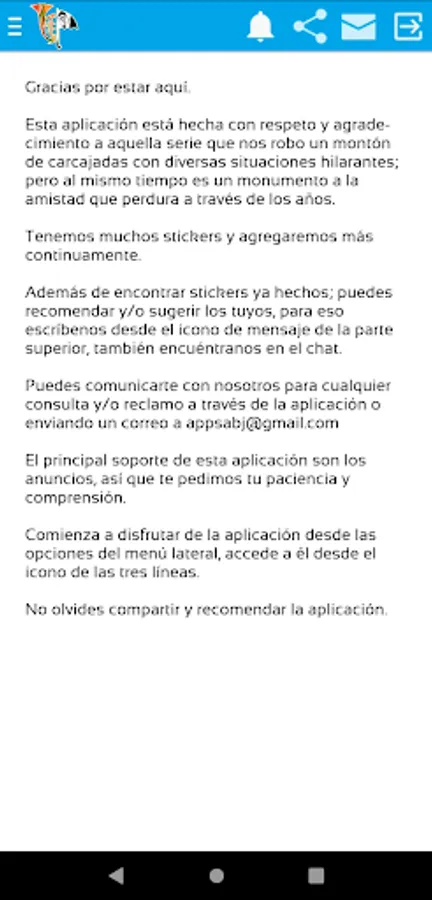 Gracias por estar aquí.

Esta aplicación está hecha con respeto y agradecimiento a aquella serie que nos robo un montón de carcajadas con diversas situaciones hilarantes; pero al mismo tiempo es un monumento a la amistad que perdura a través de los años.

Tenemos muchos stickers y agregaremos más continuamente.

Además de encontrar stickers ya hechos; puedes recomendar y/o sugerir los tuyos, para eso escríbenos desde el icono de mensaje de la parte superior, también encuéntranos en el chat.

Puedes comunicarte con nosotros para cualquier consulta y/o reclamo a través de la aplicación o enviando un correo a appsabj@gmail.com

El principal soporte de esta aplicación son los anuncios, así que te pedimos tu paciencia y comprensión.

Comienza a disfrutar de la aplicación desde las opciones del menú lateral, accede a él desde el icono de las tres líneas.

No olvides compartir y recomendar la aplicación.